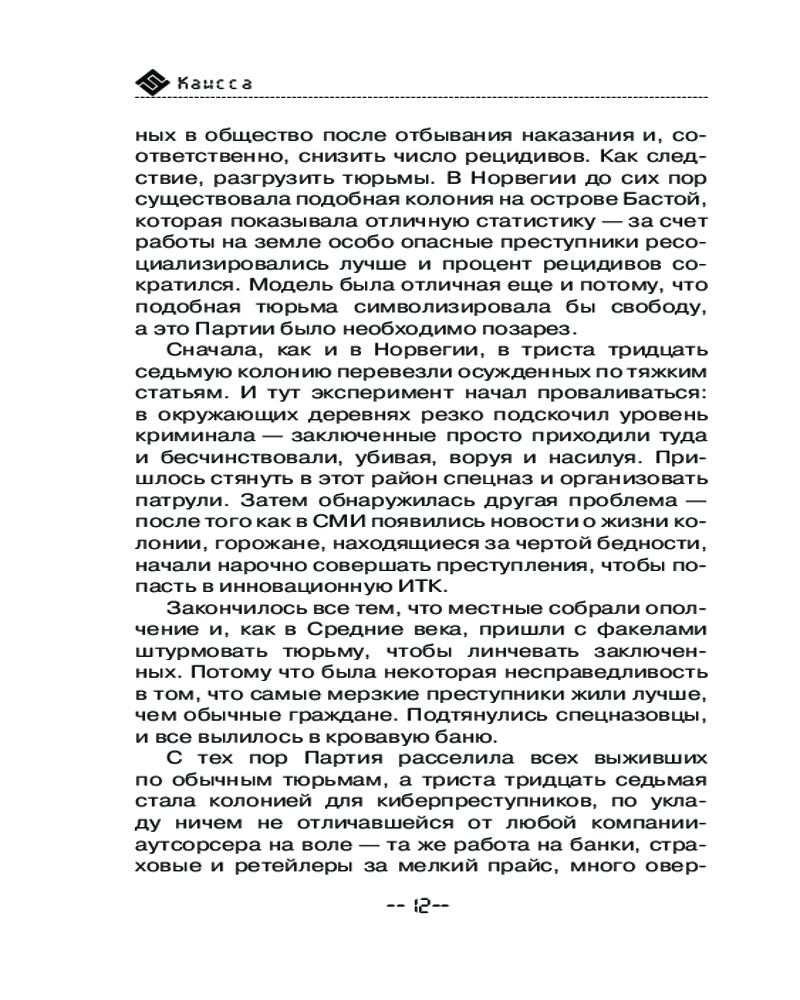 Каисса

ных в общество после отбывания наказания и, соответственно, снизить число рецидивов. Как следствие, разгрузить тюрьмы. В Норвегии до сих пор существовала подобная колония на острове Бастой, которая показывала отличную статистику — за счет работы на земле особо опасные преступники ресоциализировались лучше и процент рецидивов сократился. Модель была отличная еще и потому, что подобная тюрьма символизировала бы свободу, а это Партии было необходимо позарез.

Сначала, как и в Норвегии, в триста тридцать седьмую колонию перевезли осужденных по тяжким статьям. И тут эксперимент начал проваливаться: в окружающих деревнях резко подскочил уровень криминала — заключенные просто приходили туда и бесчинствовали, убивая, воруя и насилуя. Пришлось стянуть в этот район спецназ и организовать патрули. Затем обнаружилась другая проблема — после того как в СМИ появились новости о жизни колонии, горожане, находящиеся за чертой бедности, начали нарочно совершать преступления, чтобы попасть в инновационную ИТК.

Закончилось все тем, что местные собрали ополчение и, как в Средние века, пришли с факелами штурмовать тюрьму, чтобы линчевать заключенных. Потому что была некоторая несправедливость в том, что самые мерзкие преступники жили лучше, чем обычные граждане. Подтянулись спецназовцы, и все вылилось в кровавую баню.

С тех пор Партия расселила всех выживших по обычным тюрьмам, а триста тридцать седьмая стала колонией для киберпреступников, по укладу ничем не отличавшейся от любой компании-аутсорсера на воле — та же работа на банки, страховые и ретейлеры за мелкий прайс, много овер-

-- 12--